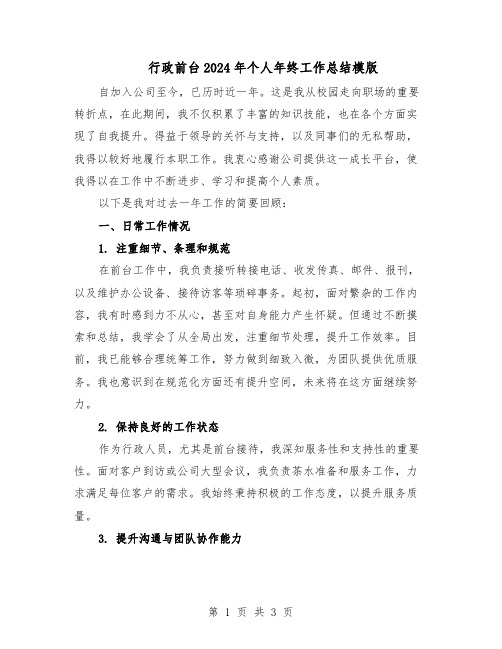 行政前台2024年个人年终工作总结模版

自加入公司至今，已历时近一年。这是我从校园走向职场的重要转折点，在此期间，我不仅积累了丰富的知识技能，也在各个方面实现了自我提升。得益于领导的关怀与支持，以及同事们的无私帮助，我得以较好地履行本职工作。我衷心感谢公司提供这一成长平台，使我得以在工作中不断进步、学习和提高个人素质。

以下是我对过去一年工作的简要回顾：

一、日常工作情况

1. 注重细节、条理和规范

在前台工作中，我负责接听转接电话、收发传真、邮件、报刊，以及维护办公设备、接待访客等琐碎事务。起初，面对繁杂的工作内容，我有时感到力不从心，甚至对自身能力产生怀疑。但通过不断摸索和总结，我学会了从全局出发，注重细节处理，提升工作效率。目前，我已能够合理统筹工作，努力做到细致入微，为团队提供优质服务。我也意识到在规范化方面还有提升空间，未来将在这方面继续努力。

2. 保持良好的工作状态

作为行政人员，尤其是前台接待，我深知服务性和支持性的重要性。面对客户到访或公司大型会议，我负责茶水准备和服务工作，力求满足每位客户的需求。我始终秉持积极的工作态度，以提升服务质量。

3. 提升沟通与团队协作能力

第 1 页 共 3 页